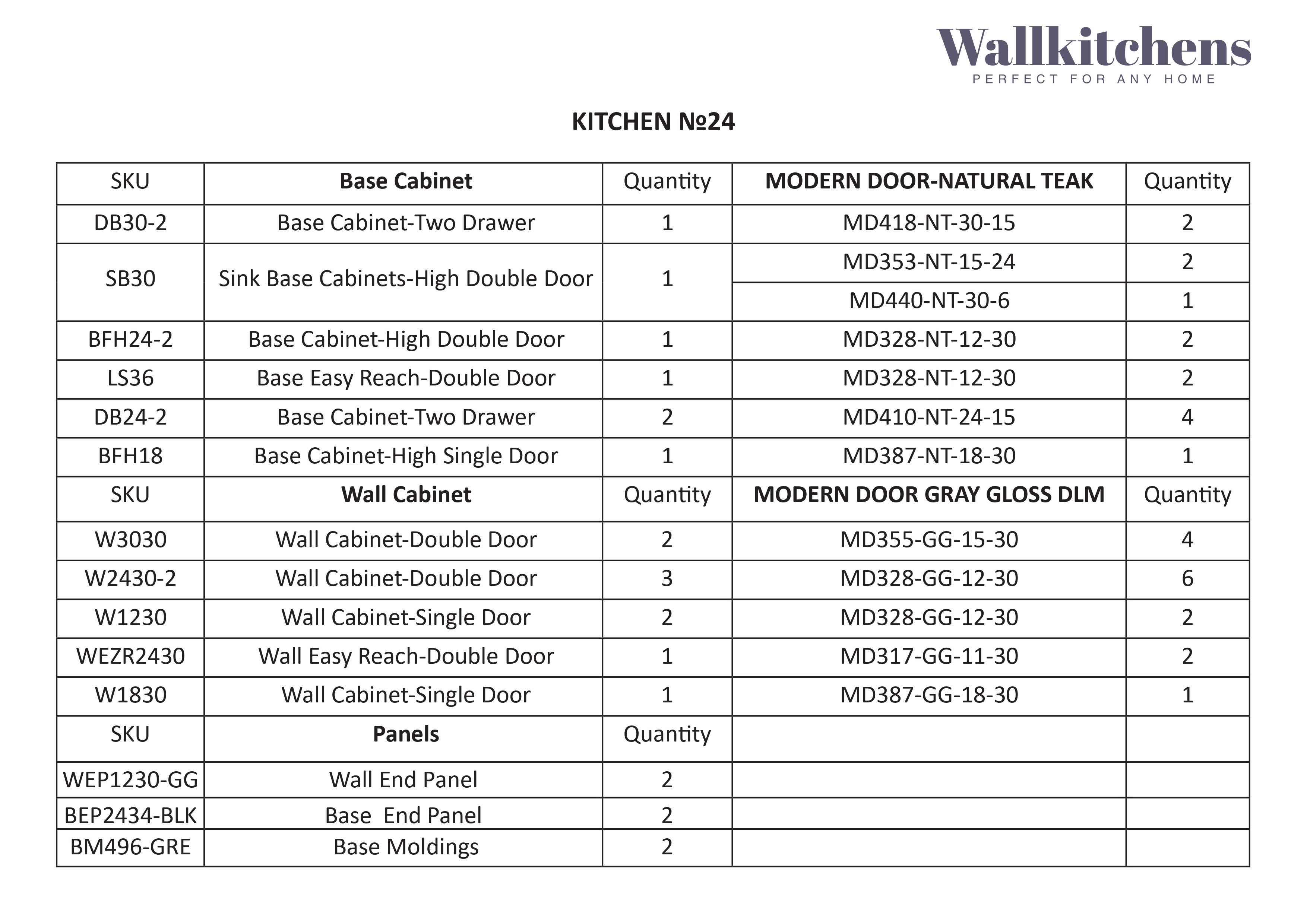 Wallkitchens
PERFECT FOR ANY HOME

KITCHEN №24

| SKU | Base Cabinet | Quantity | MODERN DOOR-NATURAL TEAK | Quantity |
|---|---|---|---|---|
| DB30-2 | Base Cabinet-Two Drawer | 1 | MD418-NT-30-15 | 2 |
| SB30 | Sink Base Cabinets-High Double Door | 1 | MD353-NT-15-24 | 2 |
| | | | MD440-NT-30-6 | 1 |
| BFH24-2 | Base Cabinet-High Double Door | 1 | MD328-NT-12-30 | 2 |
| LS36 | Base Easy Reach-Double Door | 1 | MD328-NT-12-30 | 2 |
| DB24-2 | Base Cabinet-Two Drawer | 2 | MD410-NT-24-15 | 4 |
| BFH18 | Base Cabinet-High Single Door | 1 | MD387-NT-18-30 | 1 |
| SKU | Wall Cabinet | Quantity | MODERN DOOR GRAY GLOSS DLM | Quantity |
| W3030 | Wall Cabinet-Double Door | 2 | MD355-GG-15-30 | 4 |
| W2430-2 | Wall Cabinet-Double Door | 3 | MD328-GG-12-30 | 6 |
| W1230 | Wall Cabinet-Single Door | 2 | MD328-GG-12-30 | 2 |
| WEZR2430 | Wall Easy Reach-Double Door | 1 | MD317-GG-11-30 | 2 |
| W1830 | Wall Cabinet-Single Door | 1 | MD387-GG-18-30 | 1 |
| SKU | Panels | Quantity | | |
| WEP1230-GG | Wall End Panel | 2 | | |
| BEP2434-BLK | Base End Panel | 2 | | |
| BM496-GRE | Base Moldings | 2 | | |